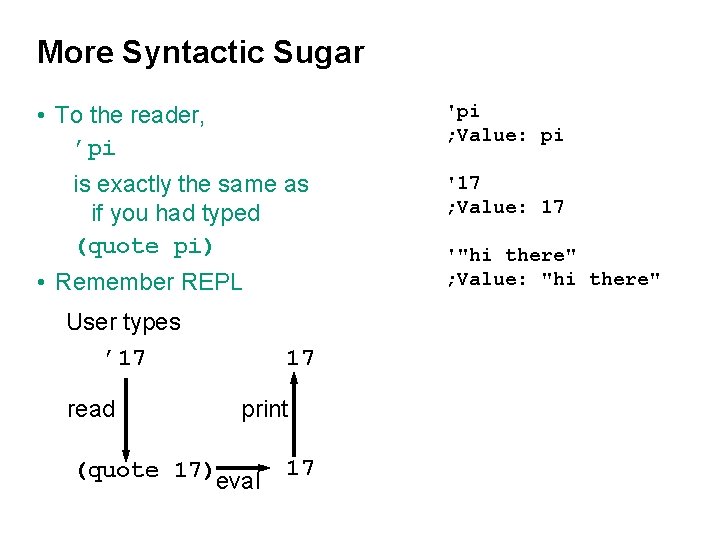 More Syntactic Sugar

• To the reader,
'pi
is exactly the same as if you had typed
(quote pi)
• Remember REPL

User types

'17

read

(quote 17)

eval

17

print

17

'pi
;Value: pi

'17
;Value: 17

'"hi there"
;Value: "hi there"